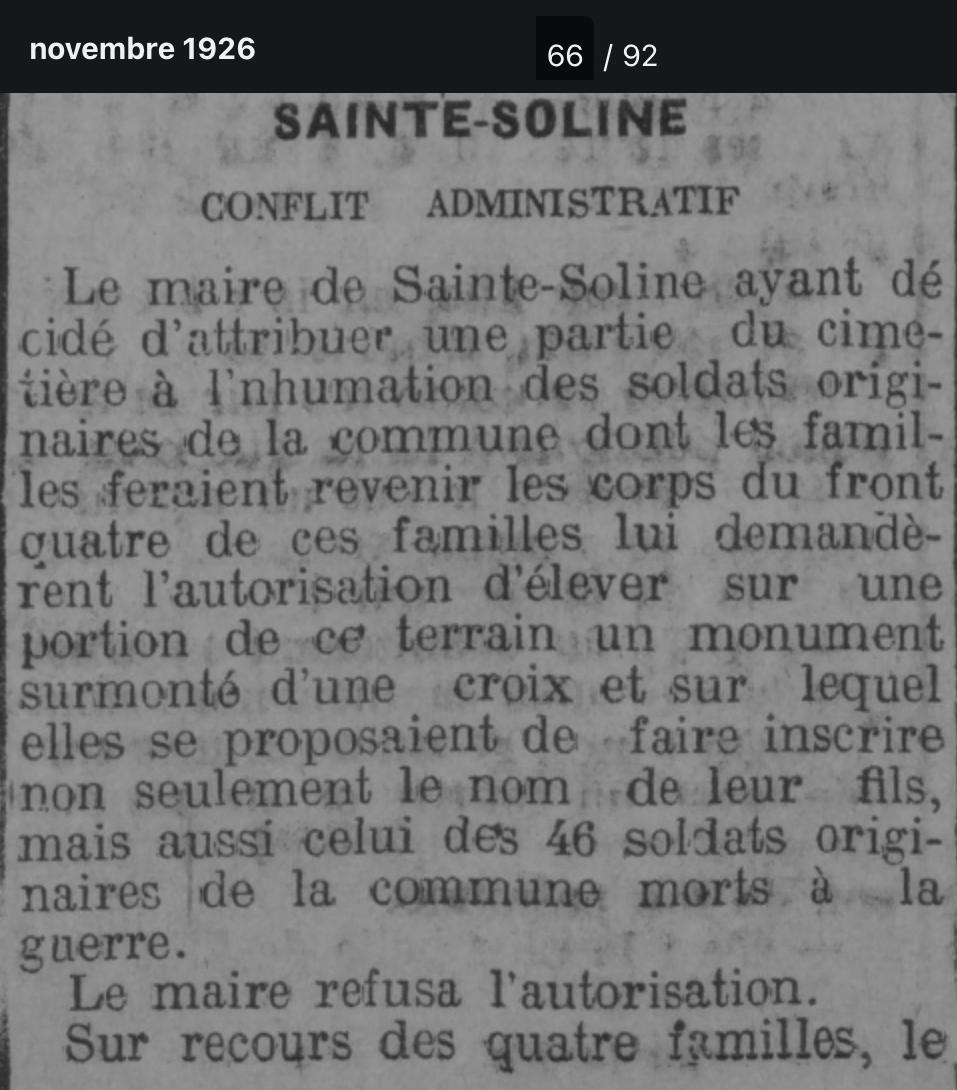 novembre 1926

66 / 92

SAINTE-SOLINE

CONFLIT ADMINISTRATIF

Le maire de Sainte-Soline ayant décidé d'attribuer une partie du cimetière à l'nhumation des soldats originaires de la commune dont les familles feraient revenir les corps du front quatre de ces familles lui demandèrent l'autorisation d'élever sur une portion de ce terrain un monument surmonté d'une croix et sur lequel elles se proposaient de faire inscrire non seulement le nom de leur fils, mais aussi celui des 46 soldats originaires de la commune morts à la guerre.

Le maire refusa l'autorisation.

Sur recours des quatre familles, le